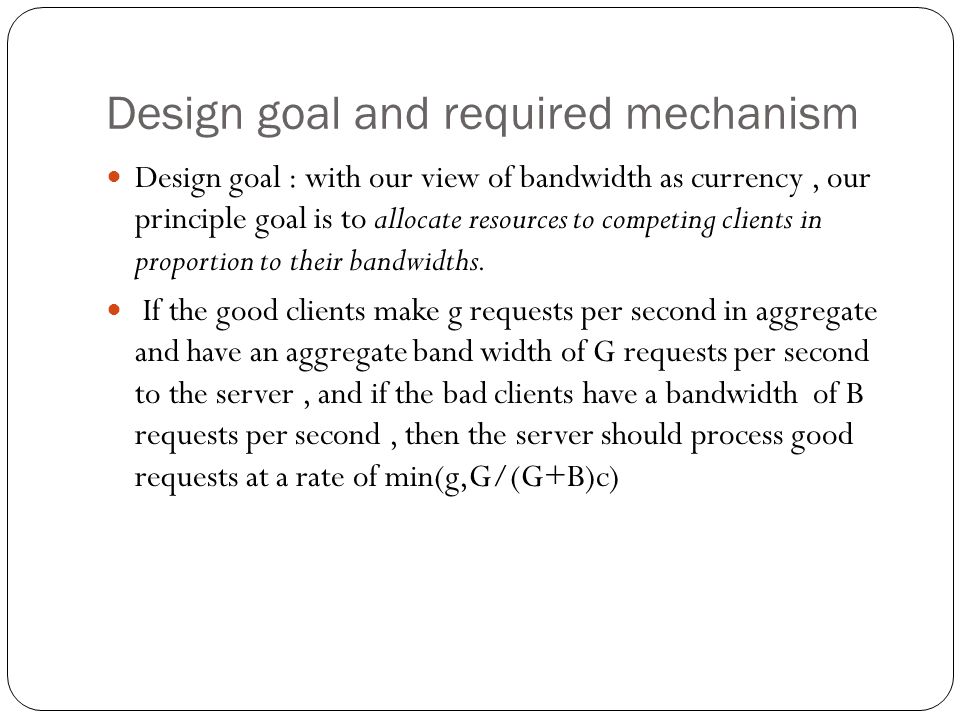 Design goal and required mechanism

Design goal : with our view of bandwidth as currency , our principle goal is to allocate resources to competing clients in proportion to their bandwidths.

If the good clients make g requests per second in aggregate and have an aggregate band width of G requests per second to the server , and if the bad clients have a bandwidth of B requests per second , then the server should process good requests at a rate of min(g,G/(G+B)c)